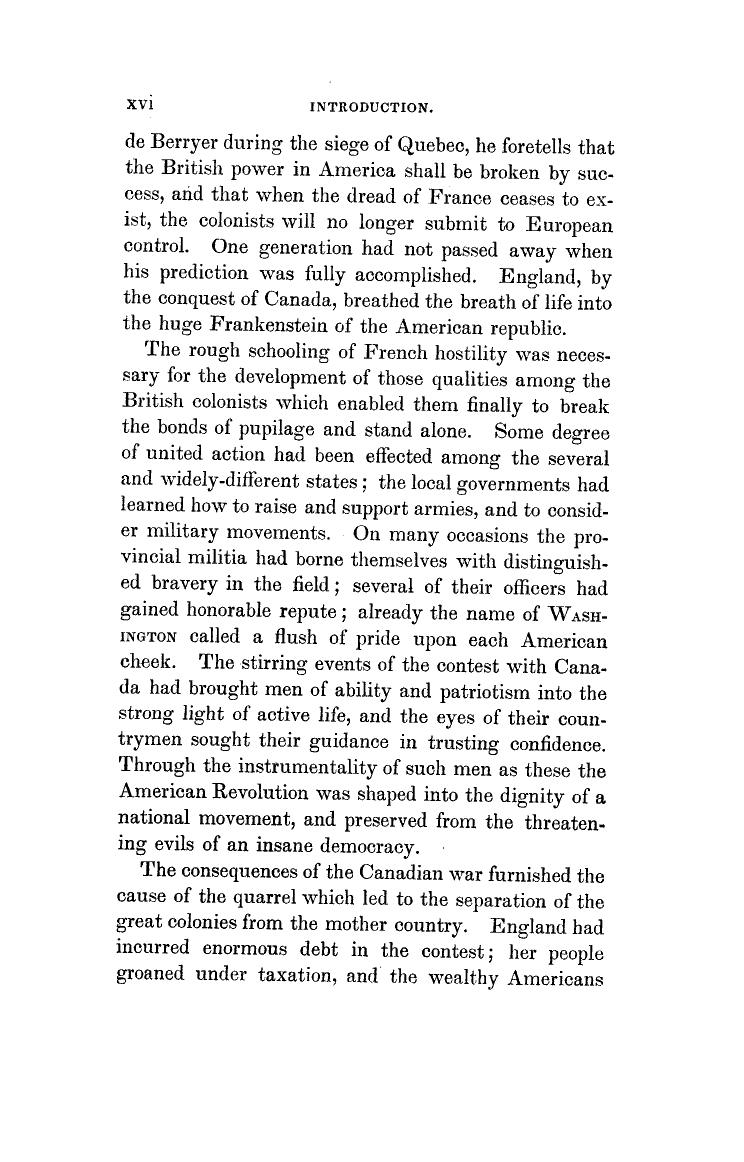 xvi INTRODUCTION.

de Berryer during the siege of Quebec, he foretells that the British power in America shall be broken by success, and that when the dread of France ceases to exist, the colonists will no longer submit to European control. One generation had not passed away when his prediction was fully accomplished. England, by the conquest of Canada, breathed the breath of life into the huge Frankenstein of the American republic.

The rough schooling of French hostility was necessary for the development of those qualities among the British colonists which enabled them finally to break the bonds of pupilage and stand alone. Some degree of united action had been effected among the several and widely-different states; the local governments had learned how to raise and support armies, and to consider military movements. On many occasions the provincial militia had borne themselves with distinguished bravery in the field; several of their officers had gained honorable repute; already the name of WASHINGTON called a flush of pride upon each American cheek. The stirring events of the contest with Canada had brought men of ability and patriotism into the strong light of active life, and the eyes of their countrymen sought their guidance in trusting confidence. Through the instrumentality of such men as these the American Revolution was shaped into the dignity of a national movement, and preserved from the threatening evils of an insane democracy.

The consequences of the Canadian war furnished the cause of the quarrel which led to the separation of the great colonies from the mother country. England had incurred enormous debt in the contest; her people groaned under taxation, and the wealthy Americans